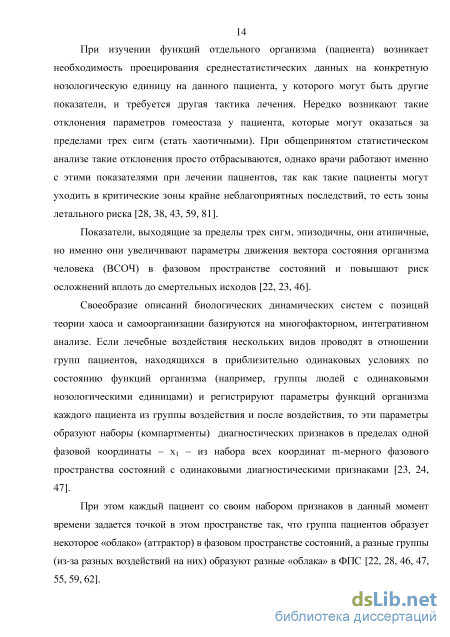 14

При изучении функций отдельного организма (пациента) возникает необходимость проецирования среднестатистических данных на конкретную нозологическую единицу на данного пациента, у которого могут быть другие показатели, и требуется другая тактика лечения. Нередко возникают такие отклонения параметров гомеостаза у пациента, которые могут оказаться за пределами трех сигм (стать хаотичными). При общепринятом статистическом анализе такие отклонения просто отбрасываются, однако врачи работают именно с этими показателями при лечении пациентов, так как такие пациенты могут уходить в критические зоны крайне неблагоприятных последствий, то есть зоны летального риска [28, 38, 43, 59, 81].

Показатели, выходящие за пределы трех сигм, эпизодичны, они атипичные, но именно они увеличивают параметры движения вектора состояния организма человека (ВСОЧ) в фазовом пространстве состояний и повышают риск осложнений вплоть до смертельных исходов [22, 23, 46].

Своеобразие описаний биологических динамических систем с позиций теории хаоса и самоорганизации базируются на многофакторном, интегративном анализе. Если лечебные воздействия нескольких видов проводят в отношении групп пациентов, находящихся в приблизительно одинаковых условиях по состоянию функций организма (например, группы людей с одинаковыми нозологическими единицами) и регистрируют параметры функций организма каждого пациента из группы воздействия и после воздействия, то эти параметры образуют наборы (компартменты) диагностических признаков в пределах одной фазовой координаты – $x_1$ – из набора всех координат m-мерного фазового пространства состояний с одинаковыми диагностическими признаками [23, 24, 47].

При этом каждый пациент со своим набором признаков в данный момент времени задается точкой в этом пространстве так, что группа пациентов образует некоторое «облако» (аттрактор) в фазовом пространстве состояний, а разные группы (из-за разных воздействий на них) образуют разные «облака» в ФПС [22, 28, 46, 47, 55, 59, 62].

dsLib.net
библиотека диссертаций